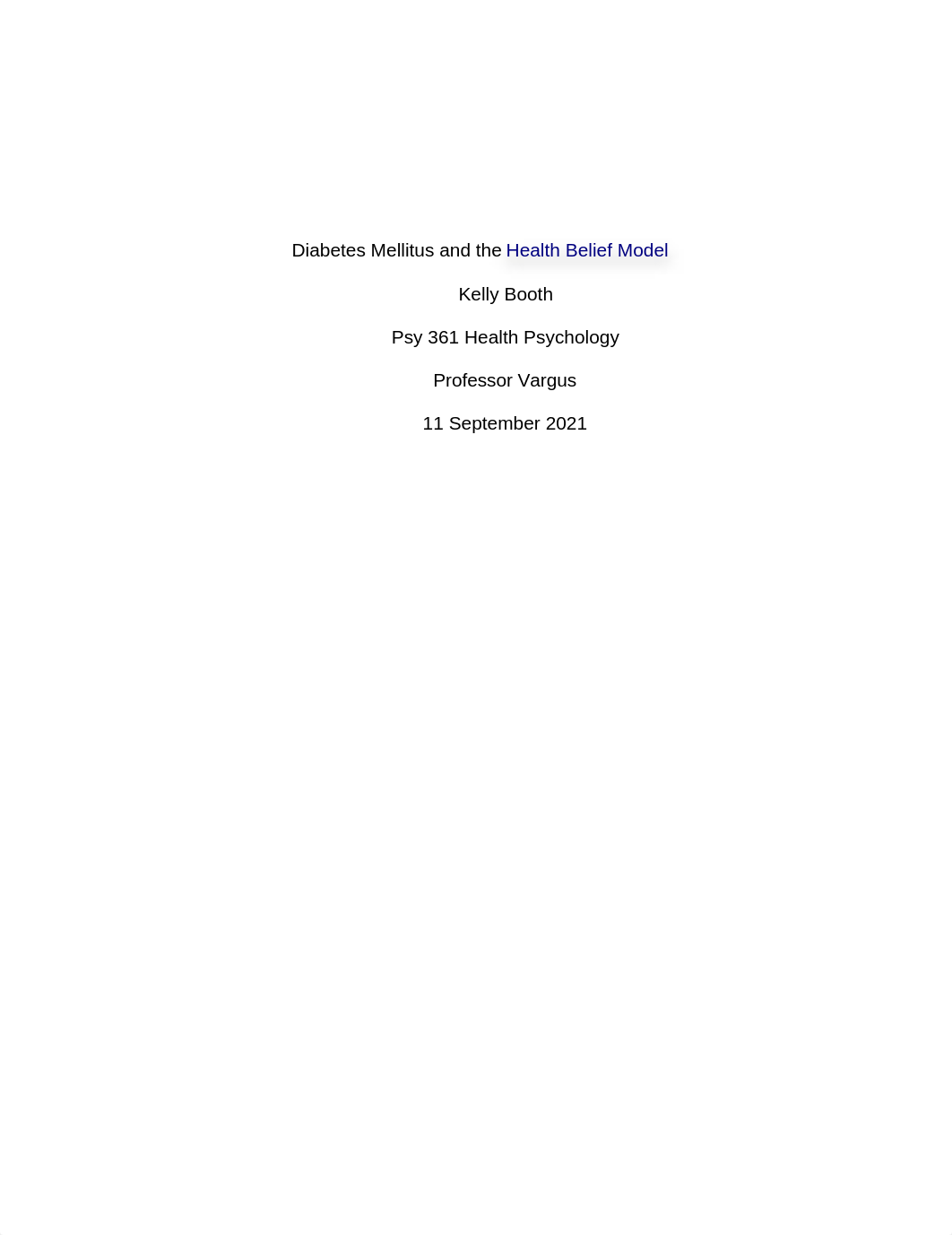 Diabetes Mellitus and the Health Belief Model

Kelly Booth

Psy 361 Health Psychology

Professor Vargus

11 September 2021